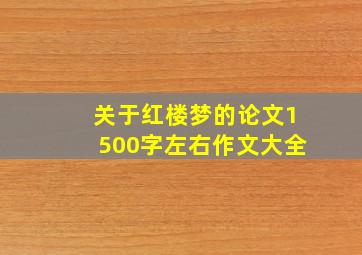 关于红楼梦的论文1500字左右作文大全